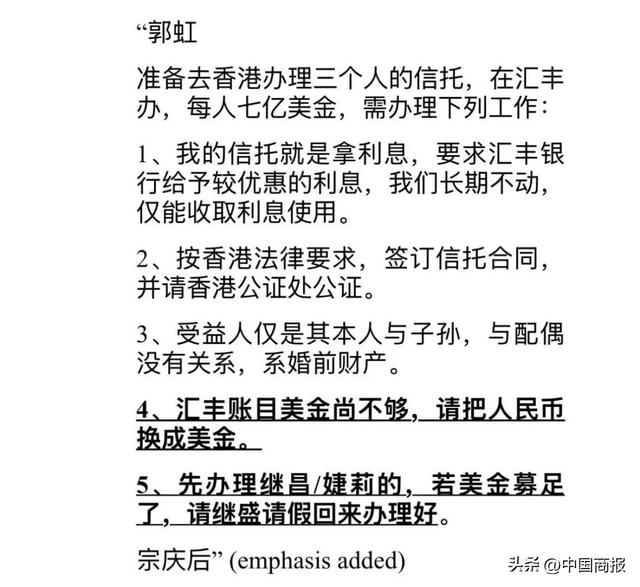 “郭虹

准备去香港办理三个人的信托，在汇丰办，每人七亿美金，需办理下列工作：

1、我的信托就是拿利息，要求汇丰银行给予较优惠的利息，我们长期不动，仅能收取利息使用。

2、按香港法律要求，签订信托合同，并请香港公证处公证。

3、受益人仅是其本人与子孙，与配偶没有关系，系婚前财产。

4、汇丰账目美金尚不够，请把人民币换成美金。

5、先办理继昌/婕莉的，若美金募足了，请继盛请假回来办理好。

宗庆后” (emphasis added)

头条 @中国商报